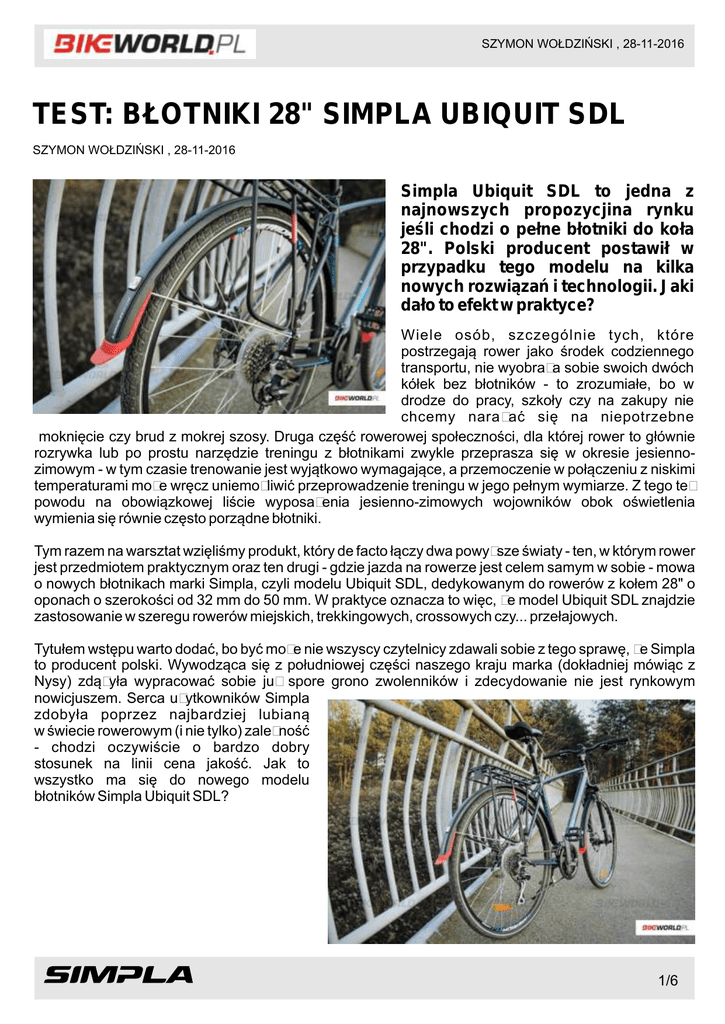 BIKEWORLD.PL

SZYMON WOŁDZIŃSKI , 28-11-2016

TEST: BŁOTNIKI 28" SIMPLA UBIQUIT SDL

SZYMON WOŁDZIŃSKI , 28-11-2016

BIKEWORLD.PL

Simpla Ubiquit SDL to jedna z najnowszych propozycjina rynku jeśli chodzi o pełne błotniki do koła 28". Polski producent postawił w przypadku tego modelu na kilka nowych rozwiązań i technologii. Jaki dało to efekt w praktyce?

Wiele osób, szczególnie tych, które postrzegają rower jako środek codziennego transportu, nie wyobra□a sobie swoich dwóch kółek bez błotników - to zrozumiałe, bo w drodze do pracy, szkoły czy na zakupy nie chcemy nara□ać się na niepotrzebne moknięcie czy brud z mokrej szosy. Druga część rowerowej społeczności, dla której rower to głównie rozrywka lub po prostu narzędzie treningu z błotnikami zwykle przeprasza się w okresie jesienno-zimowym - w tym czasie trenowanie jest wyjątkowo wymagające, a przemoczenie w połączeniu z niskimi temperaturami mo□e wręcz uniemo□liwić przeprowadzenie treningu w jego pełnym wymiarze. Z tego te□ powodu na obowiązkowej liście wyposa□enia jesienno-zimowych wojowników obok oświetlenia wymienia się równie często porządne błotniki.

Tym razem na warsztat wzięliśmy produkt, który de facto łączy dwa powy□sze światy - ten, w którym rower jest przedmiotem praktycznym oraz ten drugi - gdzie jazda na rowerze jest celem samym w sobie - mowa o nowych błotnikach marki Simpla, czyli modelu Ubiquit SDL, dedykowanym do rowerów z kołem 28" o oponach o szerokości od 32 mm do 50 mm. W praktyce oznacza to więc, □e model Ubiquit SDL znajdzie zastosowanie w szeregu rowerów miejskich, trekkingowych, crossowych czy... przełajowych.

Tytułem wstępu warto dodać, bo być mo□e nie wszyscy czytelnicy zdawali sobie z tego sprawę, □e Simpla to producent polski. Wywodząca się z południowej części naszego kraju marka (dokładniej mówiąc z Nysy) zdą□yła wypracować sobie ju□ spore grono zwolenników i zdecydowanie nie jest rynkowym nowicjuszem. Serca u□ytkowników Simpla zdobyła poprzez najbardziej lubianą w świecie rowerowym (i nie tylko) zale□ność - chodzi oczywiście o bardzo dobry stosunek na linii cena jakość. Jak to wszystko ma się do nowego modelu błotników Simpla Ubiquit SDL?

BIKEWORLD.PL

SIMPLA

1/6